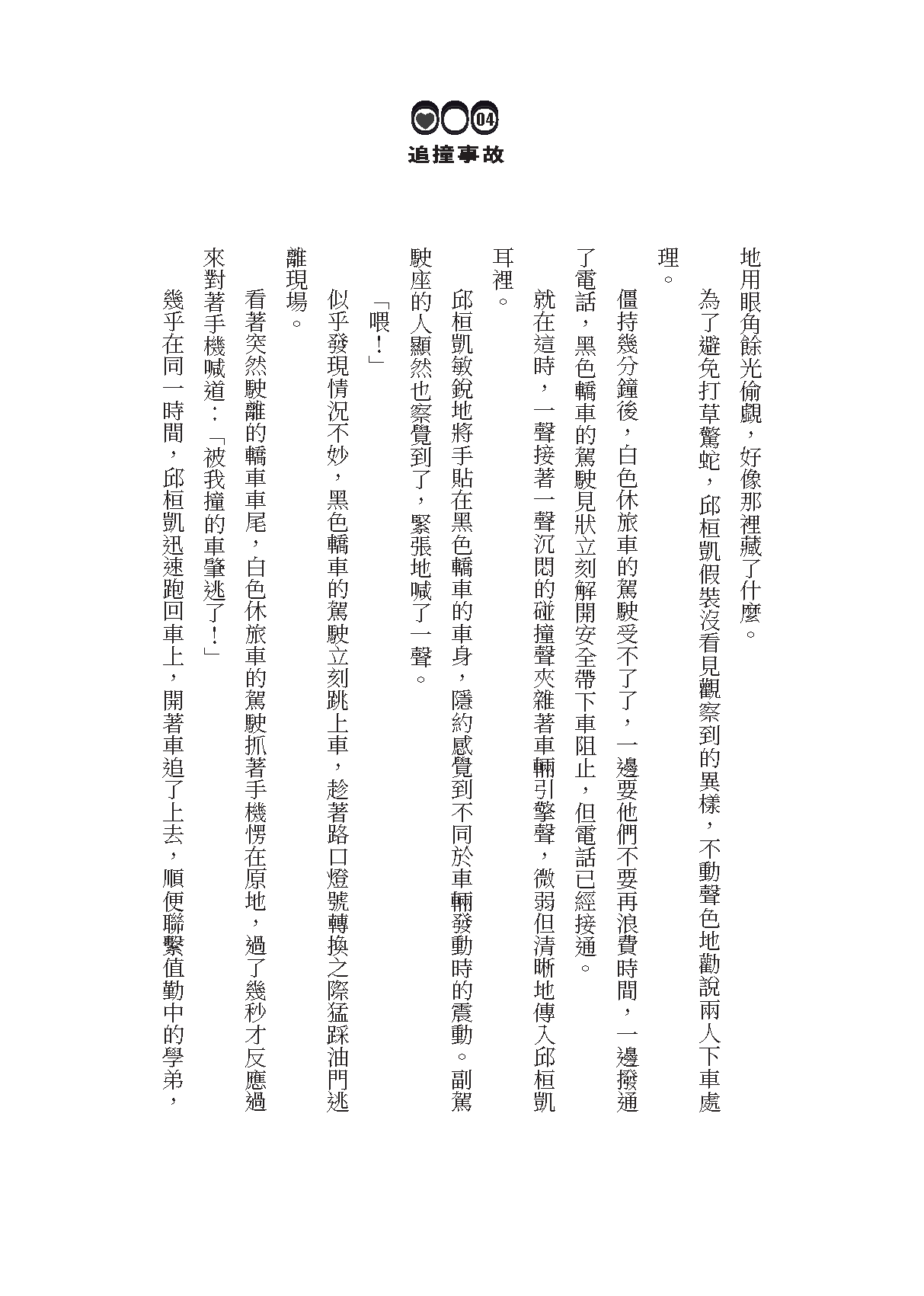 04

追撞事故

地用眼角餘光偷覷，好像那裡藏了什麼。

為了避免打草驚蛇，邱桓凱假裝沒看見觀察到的異樣，不動聲色地勸說兩人下車處理。

僵持幾分鐘後，白色休旅車的駕駛受不了了，一邊要他們不要再浪費時間，一邊撥通了電話，黑色轎車的駕駛見狀立刻解開安全帶下車阻止，但電話已經接通。

就在這時，一聲接著一聲沉悶的碰撞聲夾雜著車輛引擎聲，微弱但清晰地傳入邱桓凱耳裡。

邱桓凱敏銳地將手貼在黑色轎車的車身，隱約感覺到不同於車輛發動時的震動。副駕駛座的人顯然也察覺到了，緊張地喊了一聲。

「喂！」

似乎發現情況不妙，黑色轎車的駕駛立刻跳上車，趁著路口燈號轉換之際猛踩油門逃離現場。

看著突然駛離的轎車車尾，白色休旅車的駕駛抓著手機愣在原地，過了幾秒才反應過來對著手機喊道：「被我撞的車肇逃了！」

幾乎在同一時間，邱桓凱迅速跑回車上，開著車追了上去，順便聯繫值勤中的學弟，